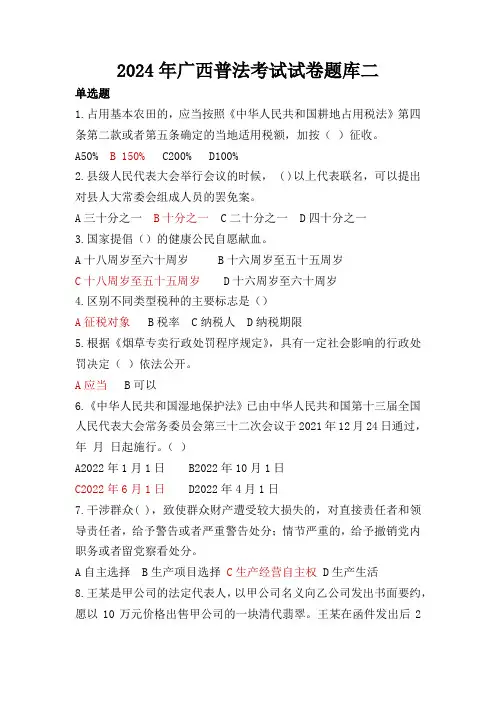 2024 年广西普法考试试卷题库二

单选题

1.占用基本农田的，应当按照《中华人民共和国耕地占用税法》第四条第二款或者第五条确定的当地适用税额，加按（ ）征收。

A50% B 150% C200% D100%

2.县级人民代表大会举行会议的时候，（）以上代表联名，可以提出对县人大常委会组成人员的罢免案。

A 三十分之一 B 十分之一 C 二十分之一 D 四十分之一

3.国家提倡（）的健康公民自愿献血。

A 十八周岁至六十周岁 B 十六周岁至五十五周岁

C 十八周岁至五十五周岁 D 十六周岁至六十周岁

4.区别不同类型税种的主要标志是（）

A 征税对象 B 税率 C 纳税人 D 纳税期限

5.根据《烟草专卖行政处罚程序规定》，具有一定社会影响的行政处罚决定（ ）依法公开。

A 应当 B 可以

6.《中华人民共和国湿地保护法》已由中华人民共和国第十三届全国人民代表大会常务委员会第三十二次会议于 2021 年 12 月 24 日通过，年 月 日起施行。（ ）

A2022 年 1 月 1 日 B2022 年 10 月 1 日

C2022 年 6 月 1 日 D2022 年 4 月 1 日

7.干涉群众（ ），致使群众财产遭受较大损失的，对直接责任者和领导责任者，给予警告或者严重警告处分；情节严重的，给予撤销党内职务或者留党察看处分。

A 自主选择 B 生产项目选择 C 生产经营自主权 D 生产生活

8.王某是甲公司的法定代表人，以甲公司名义向乙公司发出书面要约，愿以 10 万元价格出售甲公司的一块清代翡翠。王某在函件发出后 2